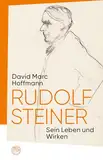 David Marc Hoffmann

RUDOLF STEINER

Sein Leben und Wirken